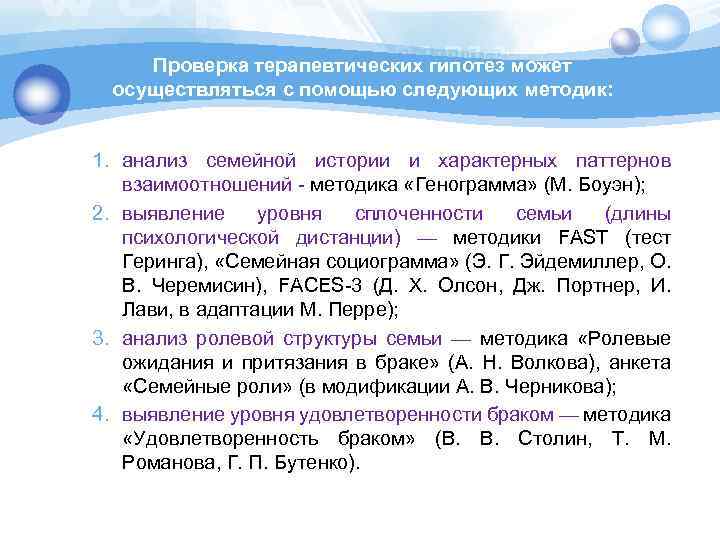 Проверка терапевтических гипотез может осуществляться с помощью следующих методик:

1. анализ семейной истории и характерных паттернов взаимоотношений - методика «Генограмма» (М. Боуэн);
2. выявление уровня сплоченности семьи (длины психологической дистанции) — методики FAST (тест Геринга), «Семейная социограмма» (Э. Г. Эйдемиллер, О. В. Черемисин), FACES-3 (Д. Х. Олсон, Дж. Портнер, И. Лави, в адаптации М. Перре);
3. анализ ролевой структуры семьи — методика «Ролевые ожидания и притязания в браке» (А. Н. Волкова), анкета «Семейные роли» (в модификации А. В. Черникова);
4. выявление уровня удовлетворенности браком — методика «Удовлетворенность браком» (В. В. Столин, Т. М. Романова, Г. П. Бутенко).